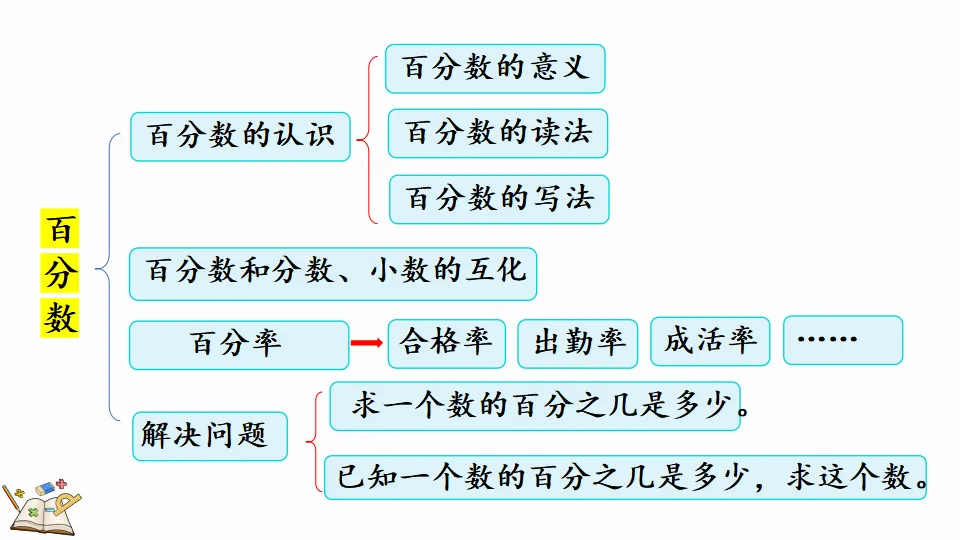 百分数

百分数的认识

百分数的意义

百分数的读法

百分数的写法

百分数和分数、小数的互化

百分率

合格率

出勤率

成活率

……

解决问题

求一个数的百分之几是多少。

已知一个数的百分之几是多少，求这个数。